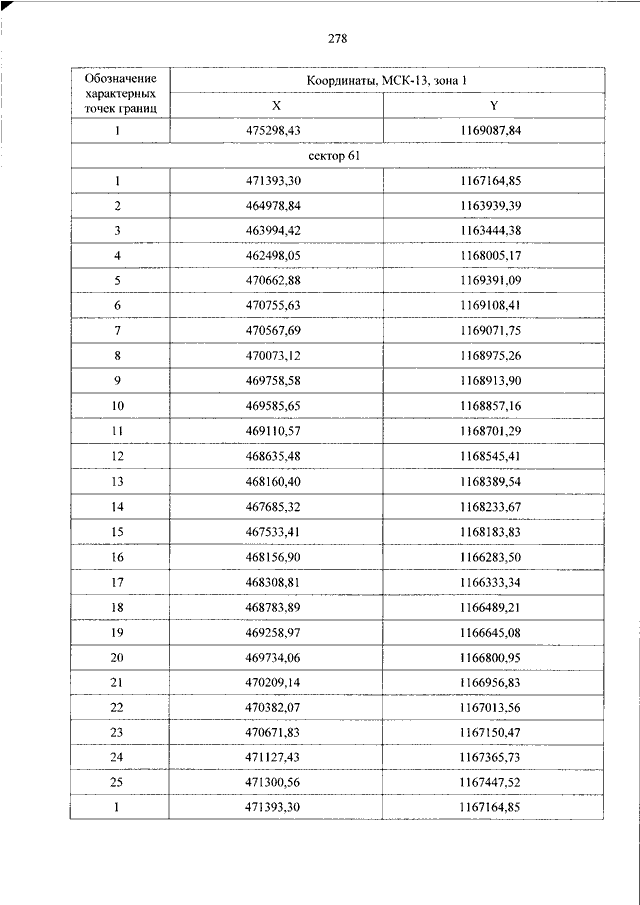 278

| Обозначение характерных точек границ | Координаты, МСК-13, зона 1 | |
|---|---|---|
| | X | Y |
| 1 | 475298,43 | 1169087,84 |
| сектор 61 | | |
| 1 | 471393,30 | 1167164,85 |
| 2 | 464978,84 | 1163939,39 |
| 3 | 463994,42 | 1163444,38 |
| 4 | 462498,05 | 1168005,17 |
| 5 | 470662,88 | 1169391,09 |
| 6 | 470755,63 | 1169108,41 |
| 7 | 470567,69 | 1169071,75 |
| 8 | 470073,12 | 1168975,26 |
| 9 | 469758,58 | 1168913,90 |
| 10 | 469585,65 | 1168857,16 |
| 11 | 469110,57 | 1168701,29 |
| 12 | 468635,48 | 1168545,41 |
| 13 | 468160,40 | 1168389,54 |
| 14 | 467685,32 | 1168233,67 |
| 15 | 467533,41 | 1168183,83 |
| 16 | 468156,90 | 1166283,50 |
| 17 | 468308,81 | 1166333,34 |
| 18 | 468783,89 | 1166489,21 |
| 19 | 469258,97 | 1166645,08 |
| 20 | 469734,06 | 1166800,95 |
| 21 | 470209,14 | 1166956,83 |
| 22 | 470382,07 | 1167013,56 |
| 23 | 470671,83 | 1167150,47 |
| 24 | 471127,43 | 1167365,73 |
| 25 | 471300,56 | 1167447,52 |
| 1 | 471393,30 | 1167164,85 |